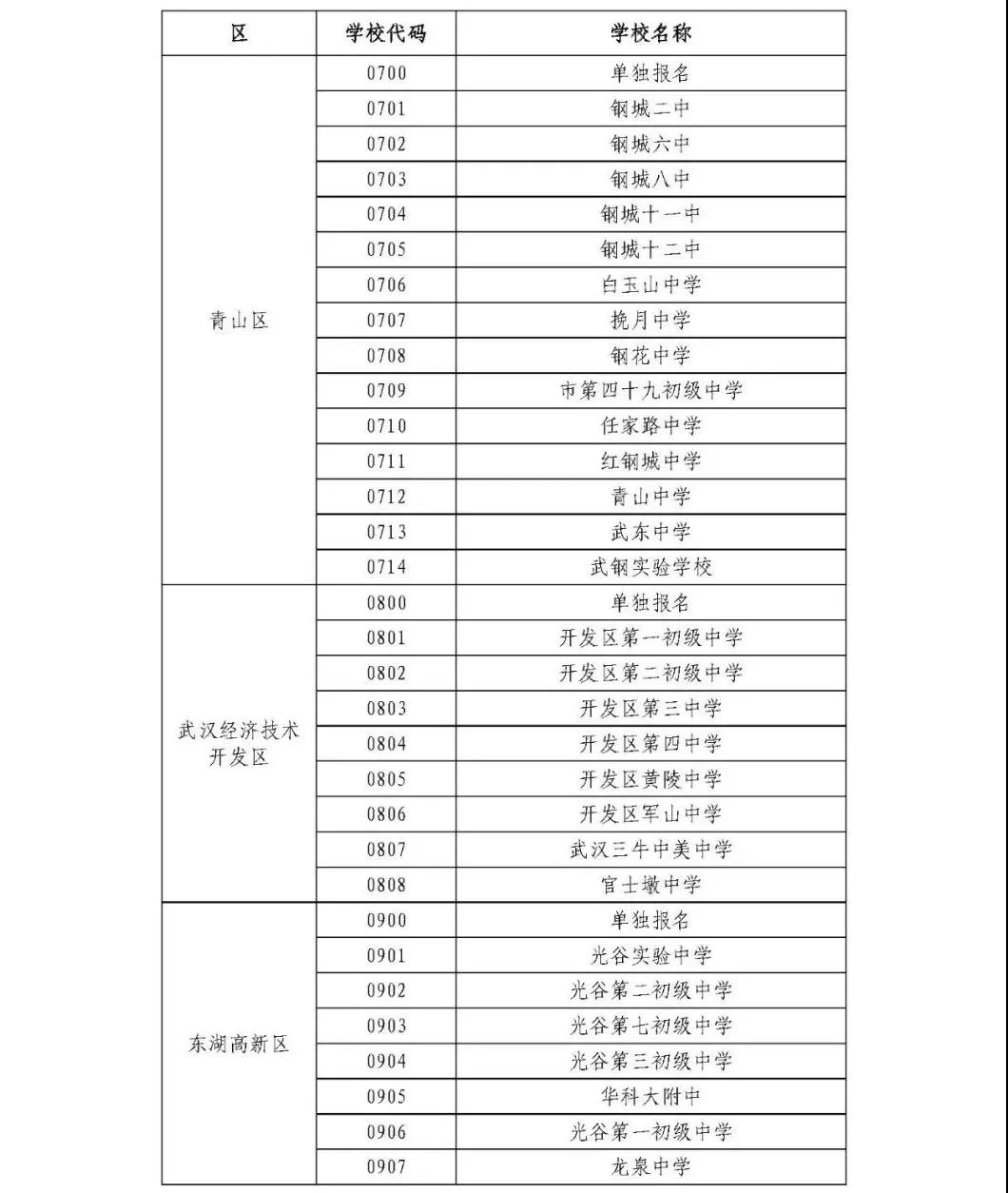 | 区 | 学校代码 | 学校名称 |
|---|---|---|
| 青山区 | 0700 | 单独报名 |
| | 0701 | 钢城二中 |
| | 0702 | 钢城六中 |
| | 0703 | 钢城八中 |
| | 0704 | 钢城十一中 |
| | 0705 | 钢城十二中 |
| | 0706 | 白玉山中学 |
| | 0707 | 挽月中学 |
| | 0708 | 钢花中学 |
| | 0709 | 市第四十九初级中学 |
| | 0710 | 任家路中学 |
| | 0711 | 红钢城中学 |
| | 0712 | 青山中学 |
| | 0713 | 武东中学 |
| | 0714 | 武钢实验学校 |
| 武汉经济技术开发区 | 0800 | 单独报名 |
| | 0801 | 开发区第一初级中学 |
| | 0802 | 开发区第二初级中学 |
| | 0803 | 开发区第三中学 |
| | 0804 | 开发区第四中学 |
| | 0805 | 开发区黄陵中学 |
| | 0806 | 开发区军山中学 |
| | 0807 | 武汉三牛中美中学 |
| | 0808 | 官士墩中学 |
| 东湖高新区 | 0900 | 单独报名 |
| | 0901 | 光谷实验中学 |
| | 0902 | 光谷第二初级中学 |
| | 0903 | 光谷第七初级中学 |
| | 0904 | 光谷第三初级中学 |
| | 0905 | 华科大附中 |
| | 0906 | 光谷第一初级中学 |
| | 0907 | 龙泉中学 |